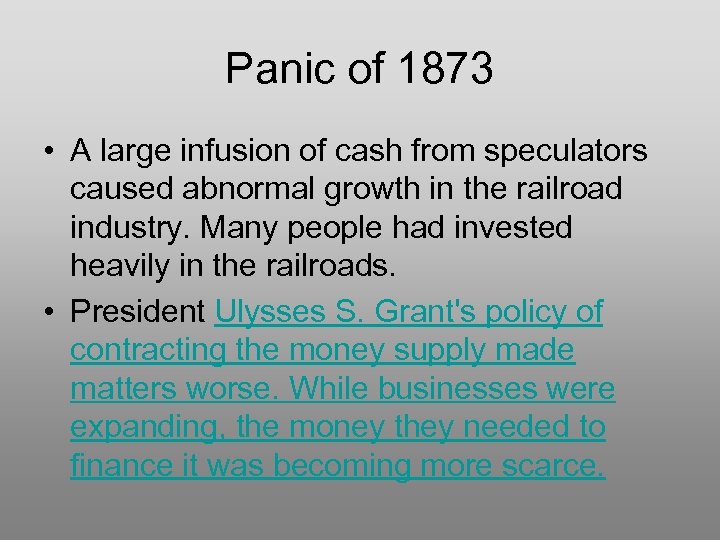 Panic of 1873

• A large infusion of cash from speculators caused abnormal growth in the railroad industry. Many people had invested heavily in the railroads.
• President Ulysses S. Grant's policy of contracting the money supply made matters worse. While businesses were expanding, the money they needed to finance it was becoming more scarce.